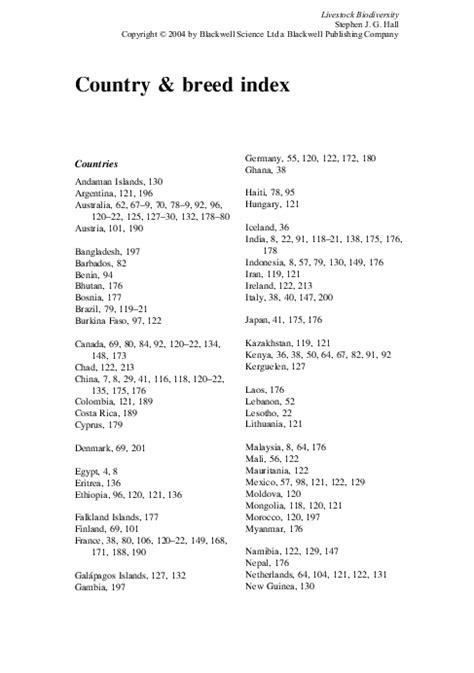 Livestock Biodiversity
Stephen J. G. Hall
Copyright © 2004 by Blackwell Science Ltd a Blackwell Publishing Company

Country & breed index

Countries

Andaman Islands, 130
Argentina, 121, 196
Australia, 62, 67–9, 70, 78–9, 92, 96, 120–22, 125, 127–30, 132, 178–80
Austria, 101, 190

Bangladesh, 197
Barbados, 82
Benin, 94
Bhutan, 176
Bosnia, 177
Brazil, 79, 119–21
Burkina Faso, 97, 122

Canada, 69, 80, 84, 92, 120–22, 134, 148, 173
Chad, 122, 213
China, 7, 8, 29, 41, 116, 118, 120–22, 135, 175, 176
Colombia, 121, 189
Costa Rica, 189
Cyprus, 179

Denmark, 69, 201

Egypt, 4, 8
Eritrea, 136
Ethiopia, 96, 120, 121, 136

Falkland Islands, 177
Finland, 69, 101
France, 38, 80, 106, 120–22, 149, 168, 171, 188, 190

Galápagos Islands, 127, 132
Gambia, 197

Germany, 55, 120, 122, 172, 180
Ghana, 38

Haiti, 78, 95
Hungary, 121

Iceland, 36
India, 8, 22, 91, 118–21, 138, 175, 176, 178
Indonesia, 8, 57, 79, 130, 149, 176
Iran, 119, 121
Ireland, 122, 213
Italy, 38, 40, 147, 200

Japan, 41, 175, 176

Kazakhstan, 119, 121
Kenya, 36, 38, 50, 64, 67, 82, 91, 92
Kerguelen, 127

Laos, 176
Lebanon, 52
Lesotho, 22
Lithuania, 121

Malaysia, 8, 64, 176
Mali, 56, 122
Mauritania, 122
Mexico, 57, 98, 121, 122, 129
Moldova, 120
Mongolia, 118, 120, 121
Morocco, 120, 197
Myanmar, 176

Namibia, 122, 129, 147
Nepal, 176
Netherlands, 64, 104, 121, 122, 131
New Guinea, 130